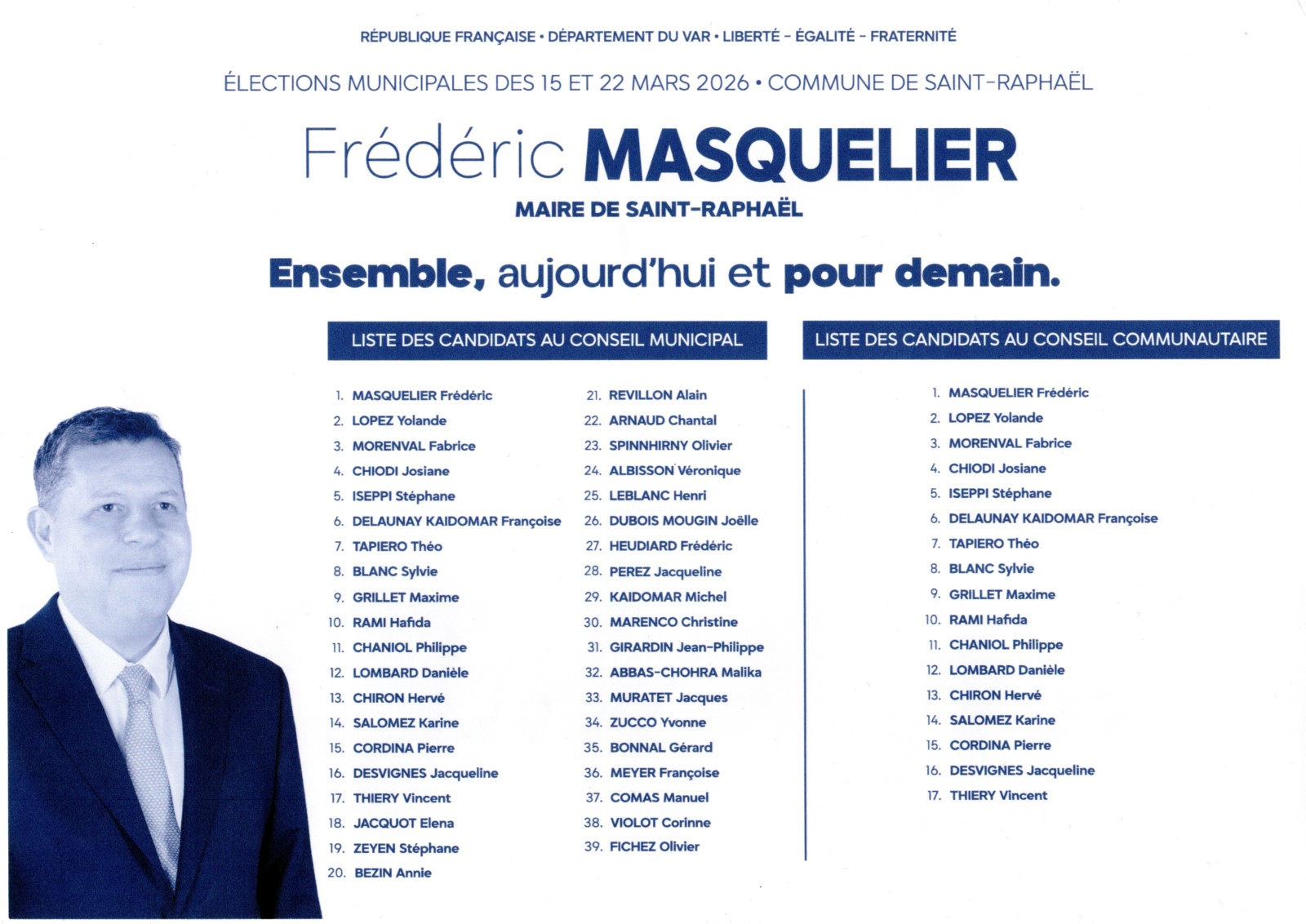 RÉPUBLIQUE FRANÇAISE • DÉPARTEMENT DU VAR • LIBERTÉ - ÉGALITÉ - FRATERNITÉ

ÉLECTIONS MUNICIPALES DES 15 ET 22 MARS 2026 • COMMUNE DE SAINT-RAPHAËL

Frédéric MASQUELIER

MAIRE DE SAINT-RAPHAËL

Ensemble, aujourd'hui et pour demain.

LISTE DES CANDIDATS AU CONSEIL MUNICIPAL

1. MASQUELIER Frédéric
2. LOPEZ Yolande
3. MORENVAL Fabrice
4. CHIODI Josiane
5. ISEPPI Stéphane
6. DELAUNAY KAIDOMAR Françoise
7. TAPIERO Théo
8. BLANC Sylvie
9. GRILLET Maxime
10. RAMI Hafida
11. CHANIOL Philippe
12. LOMBARD Danièle
13. CHIRON Hervé
14. SALOMEZ Karine
15. CORDINA Pierre
16. DESVIGNES Jacqueline
17. THIERY Vincent
18. JACQUOT Elena
19. ZEYEN Stéphane
20. BEZIN Annie

21. REVILLON Alain
22. ARNAUD Chantal
23. SPINNHIRNY Olivier
24. ALBISSON Véronique
25. LEBLANC Henri
26. DUBOIS MOUGIN Joëlle
27. HEUDIARD Frédéric
28. PEREZ Jacqueline
29. KAIDOMAR Michel
30. MARENCO Christine
31. GIRARDIN Jean-Philippe
32. ABBAS-CHOHRA Malika
33. MURATET Jacques
34. ZUCCO Yvonne
35. BONNAL Gérard
36. MEYER Françoise
37. COMAS Manuel
38. VIOLOT Corinne
39. FICHEZ Olivier

LISTE DES CANDIDATS AU CONSEIL COMMUNAUTAIRE

1. MASQUELIER Frédéric
2. LOPEZ Yolande
3. MORENVAL Fabrice
4. CHIODI Josiane
5. ISEPPI Stéphane
6. DELAUNAY KAIDOMAR Françoise
7. TAPIERO Théo
8. BLANC Sylvie
9. GRILLET Maxime
10. RAMI Hafida
11. CHANIOL Philippe
12. LOMBARD Danièle
13. CHIRON Hervé
14. SALOMEZ Karine
15. CORDINA Pierre
16. DESVIGNES Jacqueline
17. THIERY Vincent